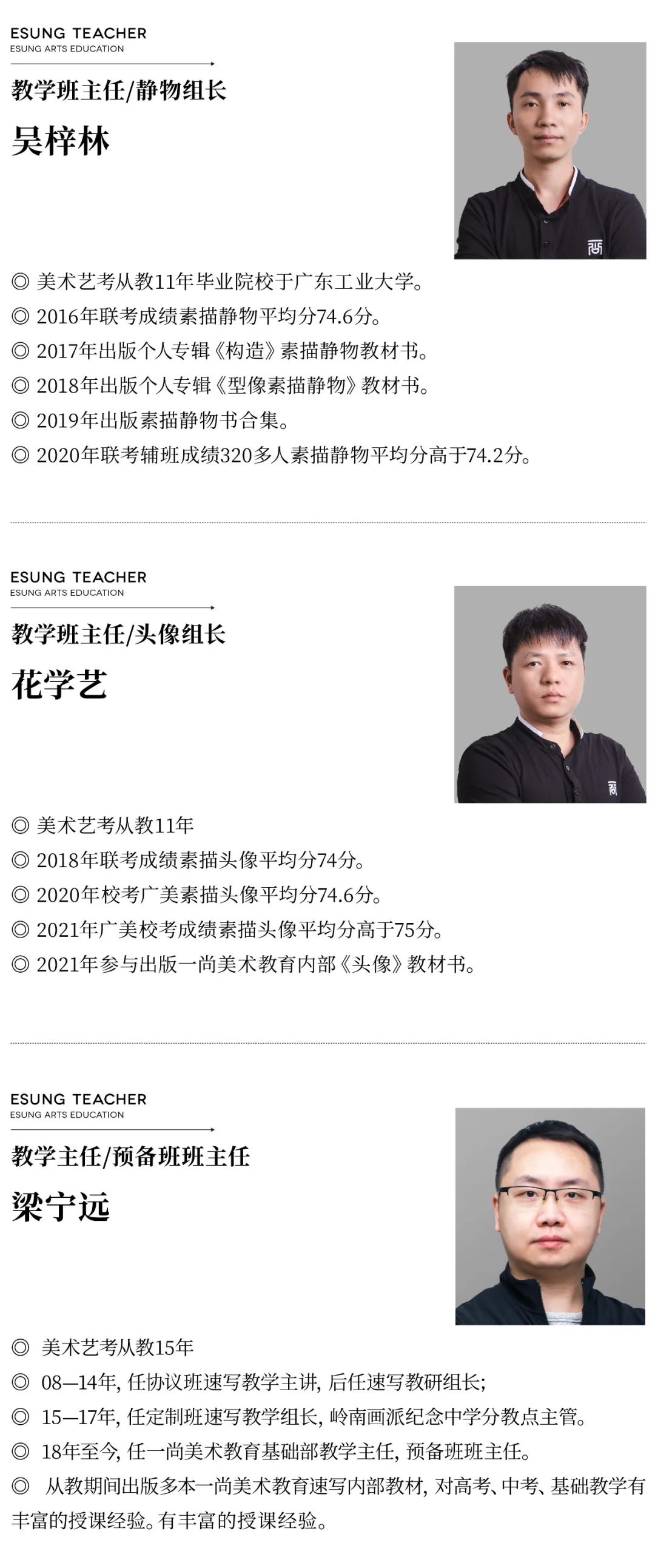 ESUNG TEACHER
ESUNG ARTS EDUCATION

教学班主任/静物组长

吴梓林

◎ 美术艺考从教11年毕业院校于广东工业大学。
◎ 2016年联考成绩素描静物平均分74.6分。
◎ 2017年出版个人专辑《构造》素描静物教材书。
◎ 2018年出版个人专辑《型像素描静物》教材书。
◎ 2019年出版素描静物书合集。
◎ 2020年联考辅班成绩320多人素描静物平均分高于74.2分。

ESUNG TEACHER
ESUNG ARTS EDUCATION

教学班主任/头像组长

花学艺

◎ 美术艺考从教11年
◎ 2018年联考成绩素描头像平均分74分。
◎ 2020年校考广美素描头像平均分74.6分。
◎ 2021年广美校考成绩素描头像平均分高于75分。
◎ 2021年参与出版一尚美术教育内部《头像》教材书。

ESUNG TEACHER
ESUNG ARTS EDUCATION

教学主任/预备班班主任

梁宁远

◎ 美术艺考从教15年
◎ 08—14年, 任协议班速写教学主讲, 后任速写教研组长;
◎ 15—17年, 任定制班速写教学组长, 岭南画派纪念中学分教点主管。
◎ 18年至今, 任一尚美术教育基础部教学主任, 预备班班主任。
◎ 从教期间出版多本一尚美术教育速写内部教材, 对高考、中考、基础教学有丰富的授课经验。有丰富的授课经验。